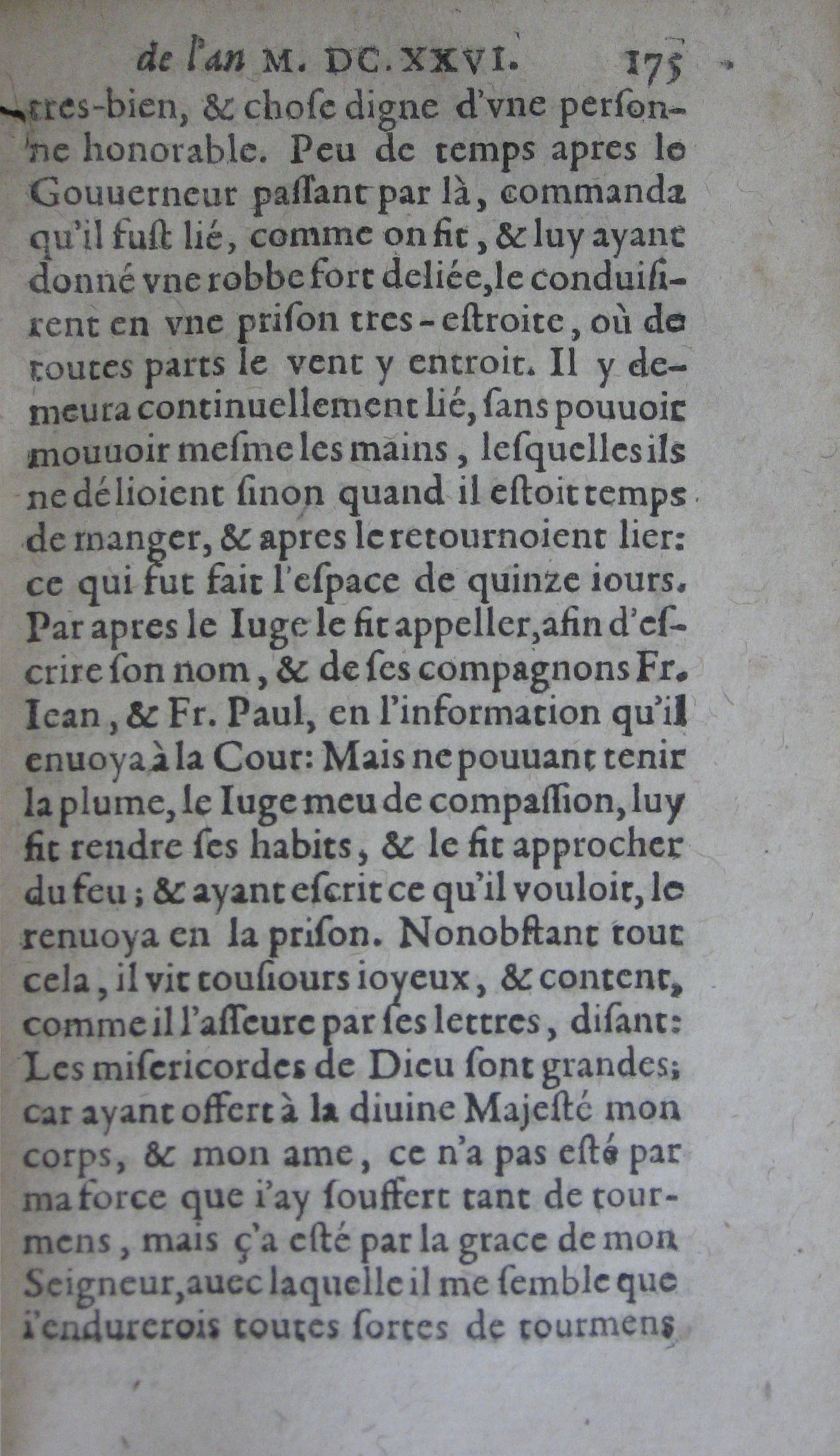 de l'an M. DC. XXVI. 175

tres-bien, & chose digne d'vne personne honorable. Peu de temps apres le Gouuerneur passant par là, commanda qu'il fust lié, comme on fit, & luy ayant donné vne robbe fort deliée, le conduisirent en vne prison tres-estroite, où de toutes parts le vent y entroit. Il y demeura continuellement lié, sans pouuoir mouuoir mesme les mains, lesquelles ils ne délioient sinon quand il estoit temps de manger, & apres le retournoient lier: ce qui fut fait l'espace de quinze iours. Par apres le Iuge le fit appeller, afin d'escrire son nom, & de ses compagnons Fr. Iean, & Fr. Paul, en l'information qu'il enuoya à la Cour: Mais ne pouuant tenir la plume, le Iuge meu de compassion, luy fit rendre ses habits, & le fit approcher du feu; & ayant escrit ce qu'il vouloit, le renuoya en la prison. Nonobstant tout cela, il vit tousiours ioyeux, & content, comme il l'asseure par ses lettres, disant: Les misericordes de Dieu sont grandes; car ayant offert à la diuine Majesté mon corps, & mon ame, ce n'a pas esté par ma force que i'ay souffert tant de tourmens, mais ç'a esté par la grace de mon Seigneur, auec laquelle il me semble que i'endurerois toutes sortes de tourmens